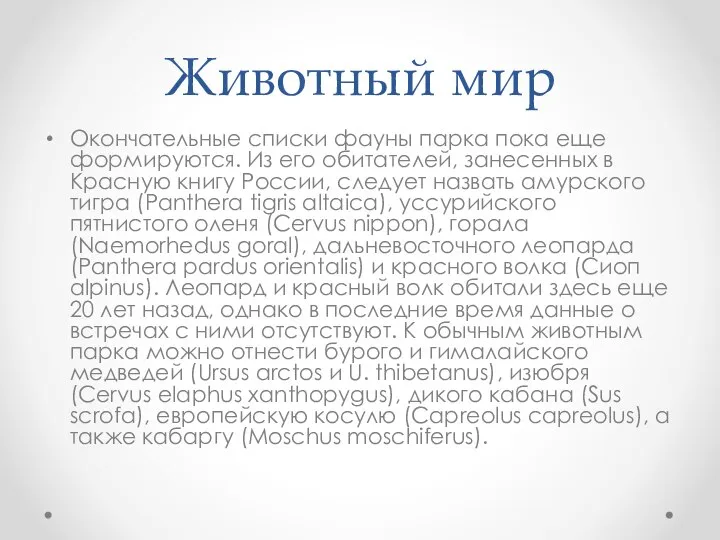 Животный мир

• Окончательные списки фауны парка пока еще формируются. Из его обитателей, занесенных в Красную книгу России, следует назвать амурского тигра (Panthera tigris altaica), уссурийского пятнистого оленя (Cervus nippon), горала (Naemorhedus goral), дальневосточного леопарда (Panthera pardus orientalis) и красного волка (Сиоп alpinus). Леопард и красный волк обитали здесь еще 20 лет назад, однако в последние время данные о встречах с ними отсутствуют. К обычным животным парка можно отнести бурого и гималайского медведей (Ursus arctos и U. thibetanus), изюбря (Cervus elaphus xanthopygus), дикого кабана (Sus scrofa), европейскую косулю (Capreolus capreolus), а также кабаргу (Moschus moschiferus).